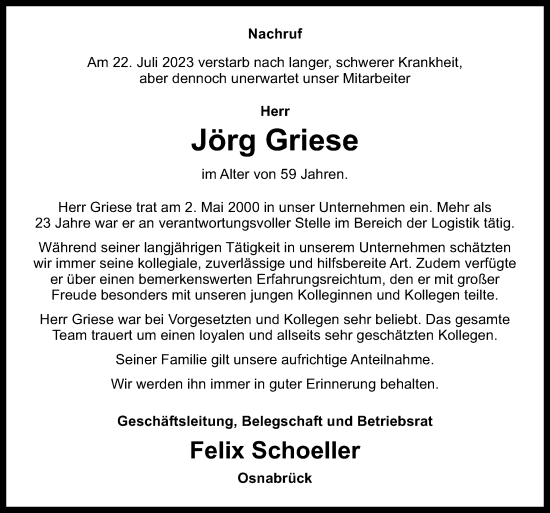 Nachruf

Am 22. Juli 2023 verstarb nach langer, schwerer Krankheit, aber dennoch unerwartet unser Mitarbeiter

Herr

Jörg Griese

im Alter von 59 Jahren.

Herr Griese trat am 2. Mai 2000 in unser Unternehmen ein. Mehr als 23 Jahre war er an verantwortungsvoller Stelle im Bereich der Logistik tätig.

Während seiner langjährigen Tätigkeit in unserem Unternehmen schätzten wir immer seine kollegiale, zuverlässige und hilfsbereite Art. Zudem verfügte er über einen bemerkenswerten Erfahrungsreichtum, den er mit großer Freude besonders mit unseren jungen Kolleginnen und Kollegen teilte.

Herr Griese war bei Vorgesetzten und Kollegen sehr beliebt. Das gesamte Team trauert um einen loyalen und allseits sehr geschätzten Kollegen.

Seiner Familie gilt unsere aufrichtige Anteilnahme.

Wir werden ihn immer in guter Erinnerung behalten.

Geschäftsleitung, Belegschaft und Betriebsrat

Felix Schoeller

Osnabrück